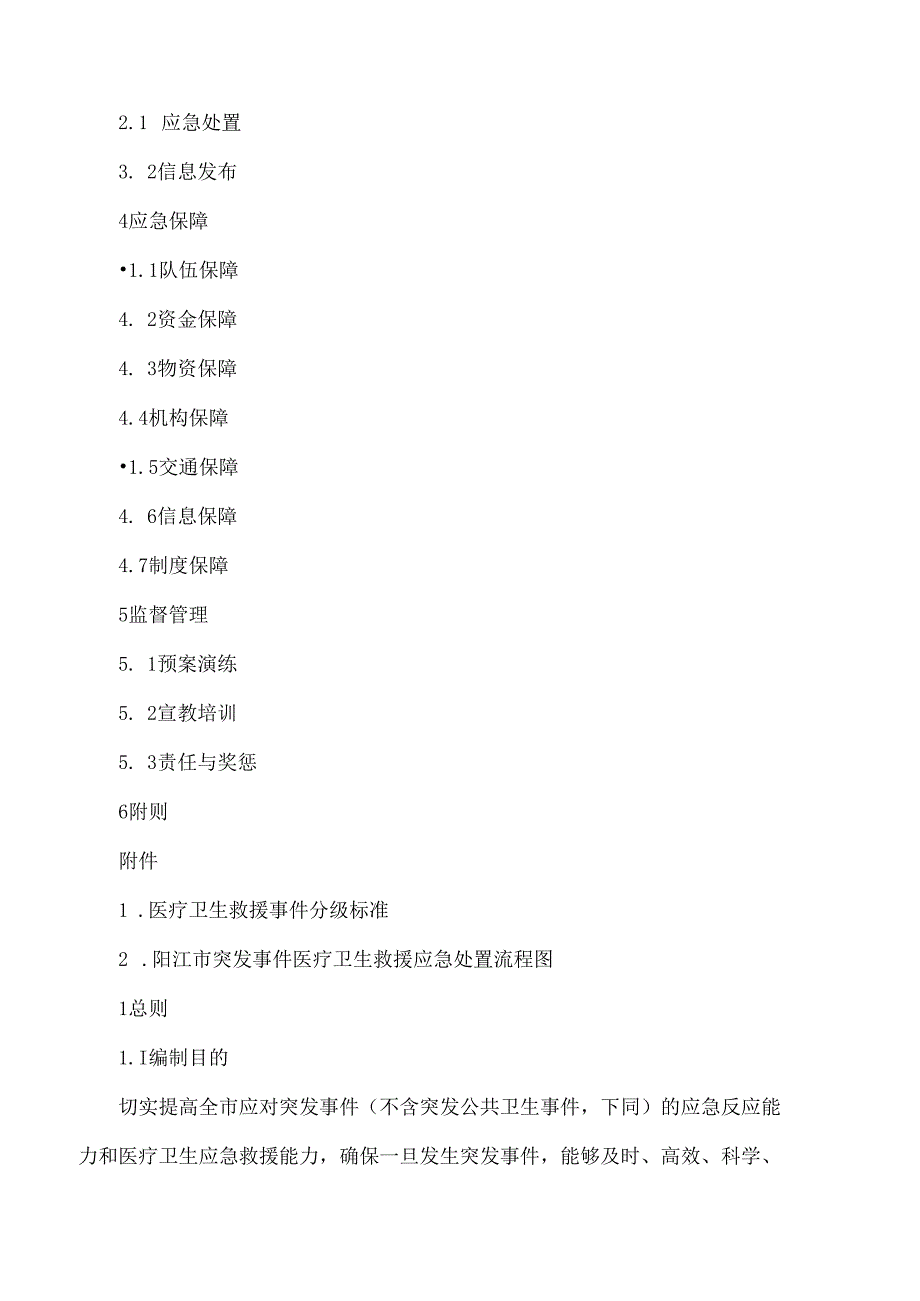 2.1 应急处置

3. 2信息发布

4应急保障

•1.1队伍保障

4. 2资金保障

4. 3物资保障

4.4机构保障

•1.5交通保障

4. 6信息保障

4.7制度保障

5监督管理

5. 1预案演练

5. 2宣教培训

5. 3责任与奖惩

6附则

附件

1 .医疗卫生救援事件分级标准

2 .阳江市突发事件医疗卫生救援应急处置流程图

1总则

1.I编制目的

切实提高全市应对突发事件（不含突发公共卫生事件，下同）的应急反应能力和医疗卫生应急救援能力，确保一旦发生突发事件，能够及时、高效、科学、